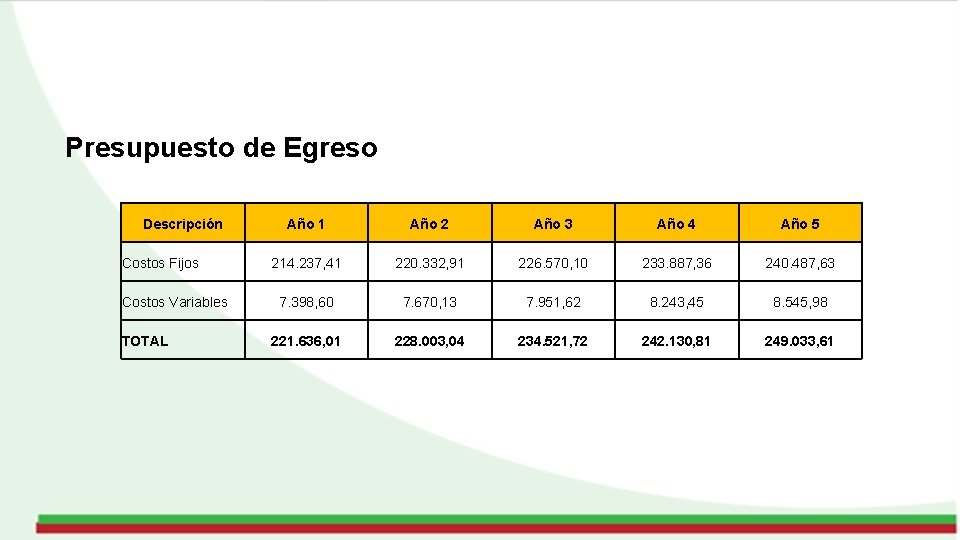 Presupuesto de Egreso

| Descripción | Año 1 | Año 2 | Año 3 | Año 4 | Año 5 |
|---|---|---|---|---|---|
| Costos Fijos | 214.237,41 | 220.332,91 | 226.570,10 | 233.887,36 | 240.487,63 |
| Costos Variables | 7.398,60 | 7.670,13 | 7.951,62 | 8.243,45 | 8.545,98 |
| TOTAL | 221.636,01 | 228.003,04 | 234.521,72 | 242.130,81 | 249.033,61 |